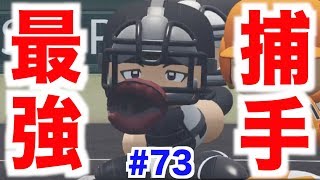 最強

捕手

#73